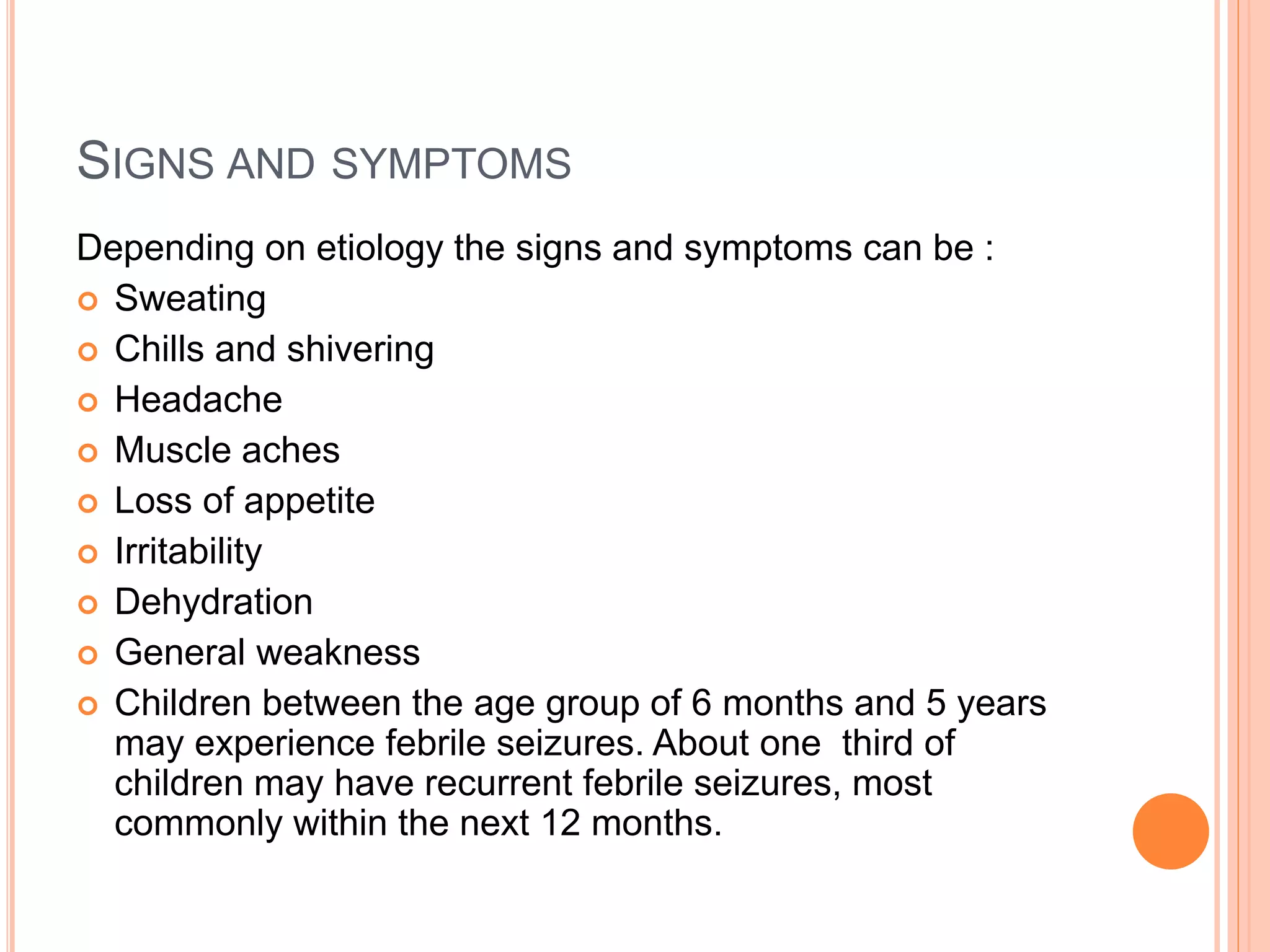 SIGNS AND SYMPTOMS

Depending on etiology the signs and symptoms can be :

• Sweating
• Chills and shivering
• Headache
• Muscle aches
• Loss of appetite
• Irritability
• Dehydration
• General weakness
• Children between the age group of 6 months and 5 years may experience febrile seizures. About one third of children may have recurrent febrile seizures, most commonly within the next 12 months.